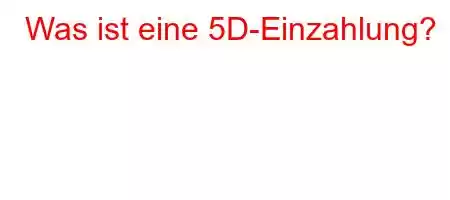 Was ist eine 5D-Einzahlung?